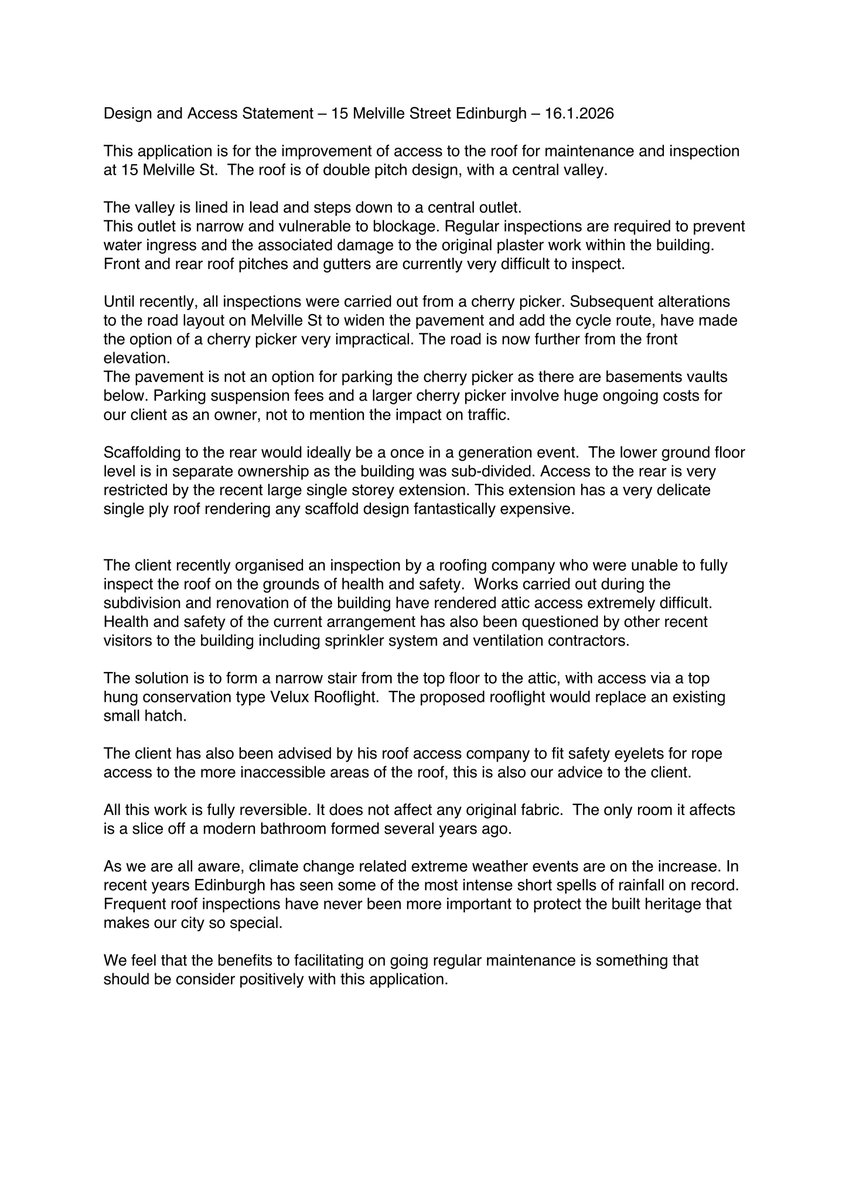 Design and Access Statement – 15 Melville Street Edinburgh – 16.1.2026

This application is for the improvement of access to the roof for maintenance and inspection at 15 Melville St. The roof is of double pitch design, with a central valley.

The valley is lined in lead and steps down to a central outlet.
This outlet is narrow and vulnerable to blockage. Regular inspections are required to prevent water ingress and the associated damage to the original plaster work within the building. Front and rear roof pitches and gutters are currently very difficult to inspect.

Until recently, all inspections were carried out from a cherry picker. Subsequent alterations to the road layout on Melville St to widen the pavement and add the cycle route, have made the option of a cherry picker very impractical. The road is now further from the front elevation.
The pavement is not an option for parking the cherry picker as there are basements vaults below. Parking suspension fees and a larger cherry picker involve huge ongoing costs for our client as an owner, not to mention the impact on traffic.

Scaffolding to the rear would ideally be a once in a generation event. The lower ground floor level is in separate ownership as the building was sub-divided. Access to the rear is very restricted by the recent large single storey extension. This extension has a very delicate single ply roof rendering any scaffold design fantastically expensive.

The client recently organised an inspection by a roofing company who were unable to fully inspect the roof on the grounds of health and safety. Works carried out during the subdivision and renovation of the building have rendered attic access extremely difficult. Health and safety of the current arrangement has also been questioned by other recent visitors to the building including sprinkler system and ventilation contractors.

The solution is to form a narrow stair from the top floor to the attic, with access via a top hung conservation type Velux Rooflight. The proposed rooflight would replace an existing small hatch.

The client has also been advised by his roof access company to fit safety eyelets for rope access to the more inaccessible areas of the roof, this is also our advice to the client.

All this work is fully reversible. It does not affect any original fabric. The only room it affects is a slice off a modern bathroom formed several years ago.

As we are all aware, climate change related extreme weather events are on the increase. In recent years Edinburgh has seen some of the most intense short spells of rainfall on record. Frequent roof inspections have never been more important to protect the built heritage that makes our city so special.

We feel that the benefits to facilitating on going regular maintenance is something that should be consider positively with this application.